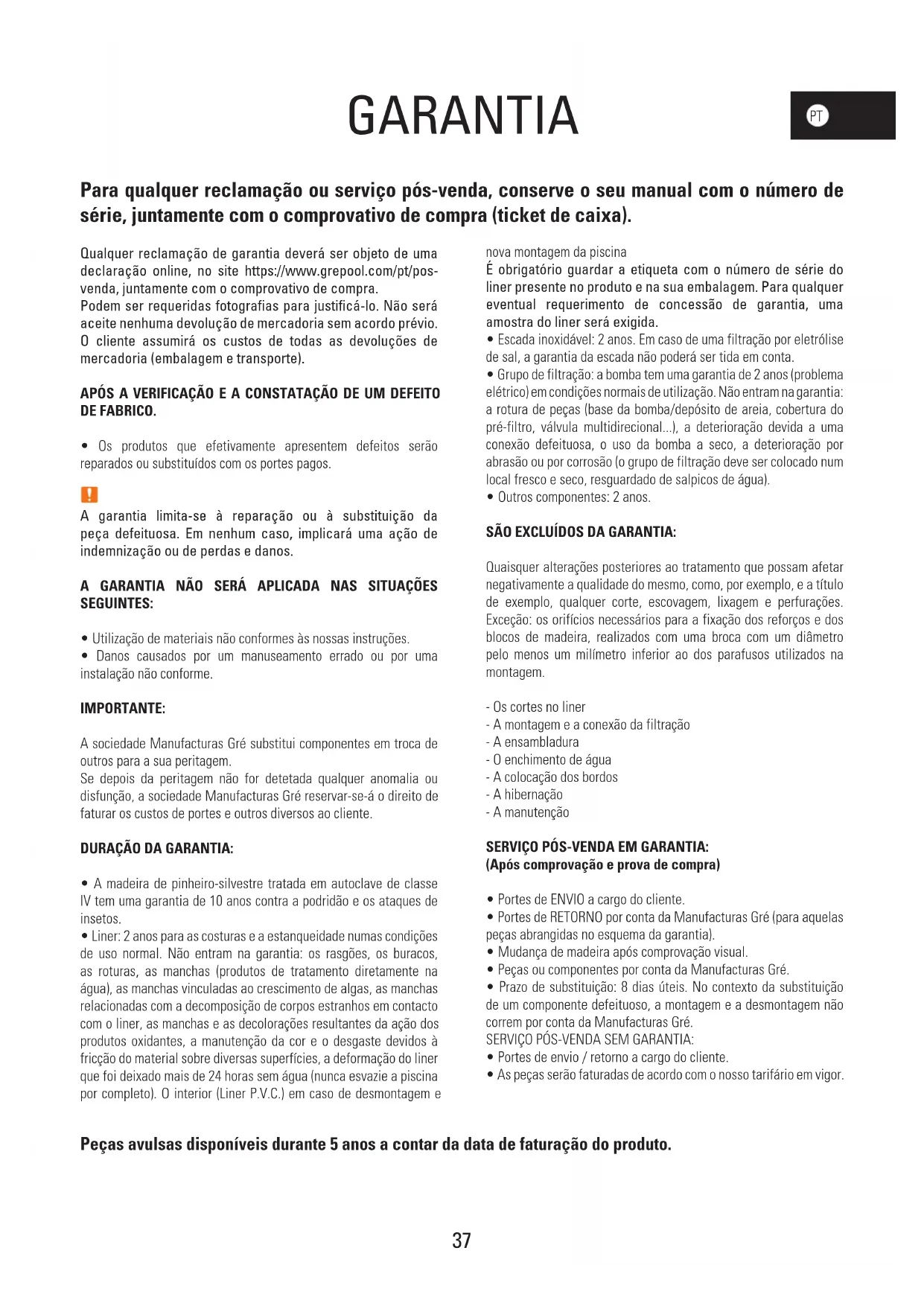 GARANTIA

PT

Para qualquer reclamação ou serviço pós-venda, conserve o seu manual com o número de série, juntamente com o comprovativo de compra (ticket de caixa).

Qualquer reclamação de garantia deverá ser objeto de uma declaração online, no site https://www.grepool.com/pt/pos-venda, juntamente com o comprovativo de compra.
Podem ser requeridas fotografias para justificá-lo. Não será aceite nenhuma devolução de mercadoria sem acordo prévio. O cliente assumirá os custos de todas as devoluções de mercadoria (embalagem e transporte).

APÓS A VERIFICAÇÃO E A CONSTATAÇÃO DE UM DEFEITO DE FABRICO.

• Os produtos que efetivamente apresentem defeitos serão reparados ou substituídos com os portes pagos.

!
A garantia limita-se à reparação ou à substituição da peça defeituosa. Em nenhum caso, implicará uma ação de indemnização ou de perdas e danos.

A GARANTIA NÃO SERÁ APLICADA NAS SITUAÇÕES SEGUINTES:

• Utilização de materiais não conformes às nossas instruções.
• Danos causados por um manuseamento errado ou por uma instalação não conforme.

IMPORTANTE:

A sociedade Manufacturas Gré substitui componentes em troca de outros para a sua peritagem.
Se depois da peritagem não for detetada qualquer anomalia ou disfunção, a sociedade Manufacturas Gré reservar-se-á o direito de faturar os custos de portes e outros diversos ao cliente.

DURAÇÃO DA GARANTIA:

• A madeira de pinheiro-silvestre tratada em autoclave de classe IV tem uma garantia de 10 anos contra a podridão e os ataques de insetos.
• Liner: 2 anos para as costuras e a estanqueidade numas condições de uso normal. Não entram na garantia: os rasgões, os buracos, as roturas, as manchas (produtos de tratamento diretamente na água), as manchas vinculadas ao crescimento de algas, as manchas relacionadas com a decomposição de corpos estranhos em contacto com o liner, as manchas e as decolorações resultantes da ação dos produtos oxidantes, a manutenção da cor e o desgaste devidos à fricção do material sobre diversas superfícies, a deformação do liner que foi deixado mais de 24 horas sem água (nunca esvazie a piscina por completo). O interior (Liner P.V.C.) em caso de desmontagem e nova montagem da piscina
É obrigatório guardar a etiqueta com o número de série do liner presente no produto e na sua embalagem. Para qualquer eventual requerimento de concessão de garantia, uma amostra do liner será exigida.
• Escada inoxidável: 2 anos. Em caso de uma filtração por eletrólise de sal, a garantia da escada não poderá ser tida em conta.
• Grupo de filtração: a bomba tem uma garantia de 2 anos (problema elétrico) em condições normais de utilização. Não entram na garantia: a rotura de peças (base da bomba/depósito de areia, cobertura do pré-filtro, válvula multidirecional...), a deterioração devida a uma conexão defeituosa, o uso da bomba a seco, a deterioração por abrasão ou por corrosão (o grupo de filtração deve ser colocado num local fresco e seco, resguardado de salpicos de água).
• Outros componentes: 2 anos.

SÃO EXCLUÍDOS DA GARANTIA:

Quaisquer alterações posteriores ao tratamento que possam afetar negativamente a qualidade do mesmo, como, por exemplo, e a título de exemplo, qualquer corte, escovagem, lixagem e perfurações. Exceção: os orifícios necessários para a fixação dos reforços e dos blocos de madeira, realizados com uma broca com um diâmetro pelo menos um milímetro inferior ao dos parafusos utilizados na montagem.

- Os cortes no liner
- A montagem e a conexão da filtração
- A ensambladura
- O enchimento de água
- A colocação dos bordos
- A hibernação
- A manutenção

SERVIÇO PÓS-VENDA EM GARANTIA:
(Após comprovação e prova de compra)

• Portes de ENVIO a cargo do cliente.
• Portes de RETORNO por conta da Manufacturas Gré (para aquelas peças abrangidas no esquema da garantia).
• Mudança de madeira após comprovação visual.
• Peças ou componentes por conta da Manufacturas Gré.
• Prazo de substituição: 8 dias úteis. No contexto da substituição de um componente defeituoso, a montagem e a desmontagem não correm por conta da Manufacturas Gré.
SERVIÇO PÓS-VENDA SEM GARANTIA:
• Portes de envio / retorno a cargo do cliente.
• As peças serão faturadas de acordo com o nosso tarifário em vigor.

Peças avulsas disponíveis durante 5 anos a contar da data de faturação do produto.

37